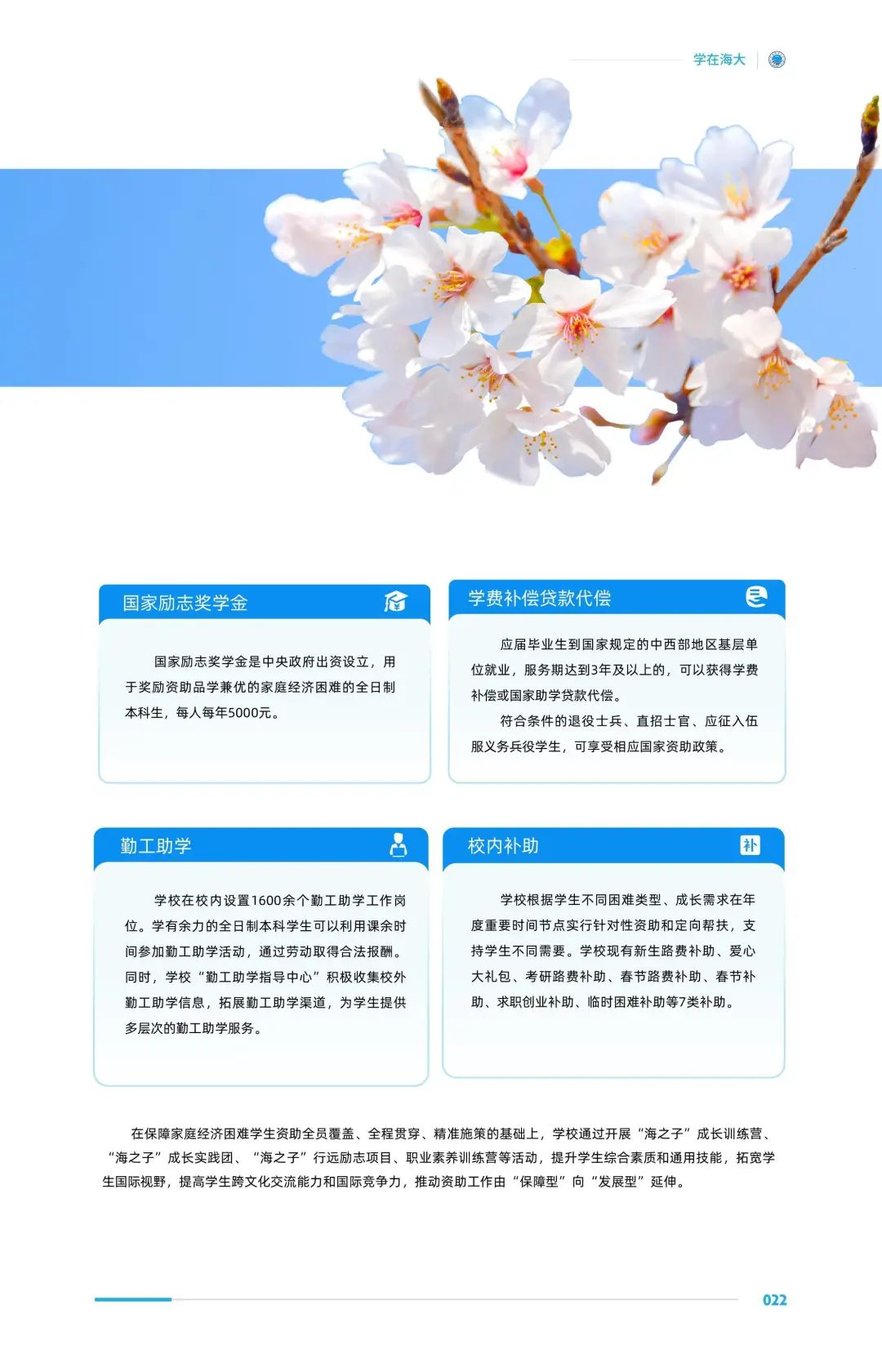 学在海大

国家励志奖学金

国家励志奖学金是中央政府出资设立，用于奖励资助品学兼优的家庭经济困难的全日制本科生，每人每年5000元。

学费补偿贷款代偿

应届毕业生到国家规定的中西部地区基层单位就业，服务期达到3年及以上的，可以获得学费补偿或国家助学贷款代偿。

符合条件的退役士兵、直招士官、应征入伍服义务兵役学生，可享受相应国家资助政策。

勤工助学

学校在校内设置1600余个勤工助学工作岗位。学有余力的全日制本科学生可以利用课余时间参加勤工助学活动，通过劳动取得合法报酬。同时，学校“勤工助学指导中心”积极收集校外勤工助学信息，拓展勤工助学渠道，为学生提供多层次的勤工助学服务。

校内补助

补

学校根据学生不同困难类型、成长需求在年度重要时间节点实行针对性资助和定向帮扶，支持学生不同需要。学校现有新生路费补助、爱心大礼包、考研路费补助、春节路费补助、春节补助、求职创业补助、临时困难补助等7类补助。

在保障家庭经济困难学生资助全员覆盖、全程贯穿、精准施策的基础上，学校通过开展“海之子”成长训练营、“海之子”成长实践团、“海之子”行远励志项目、职业素养训练营等活动，提升学生综合素质和通用技能，拓宽学生国际视野，提高学生跨文化交流能力和国际竞争力，推动资助工作由“保障型”向“发展型”延伸。

022